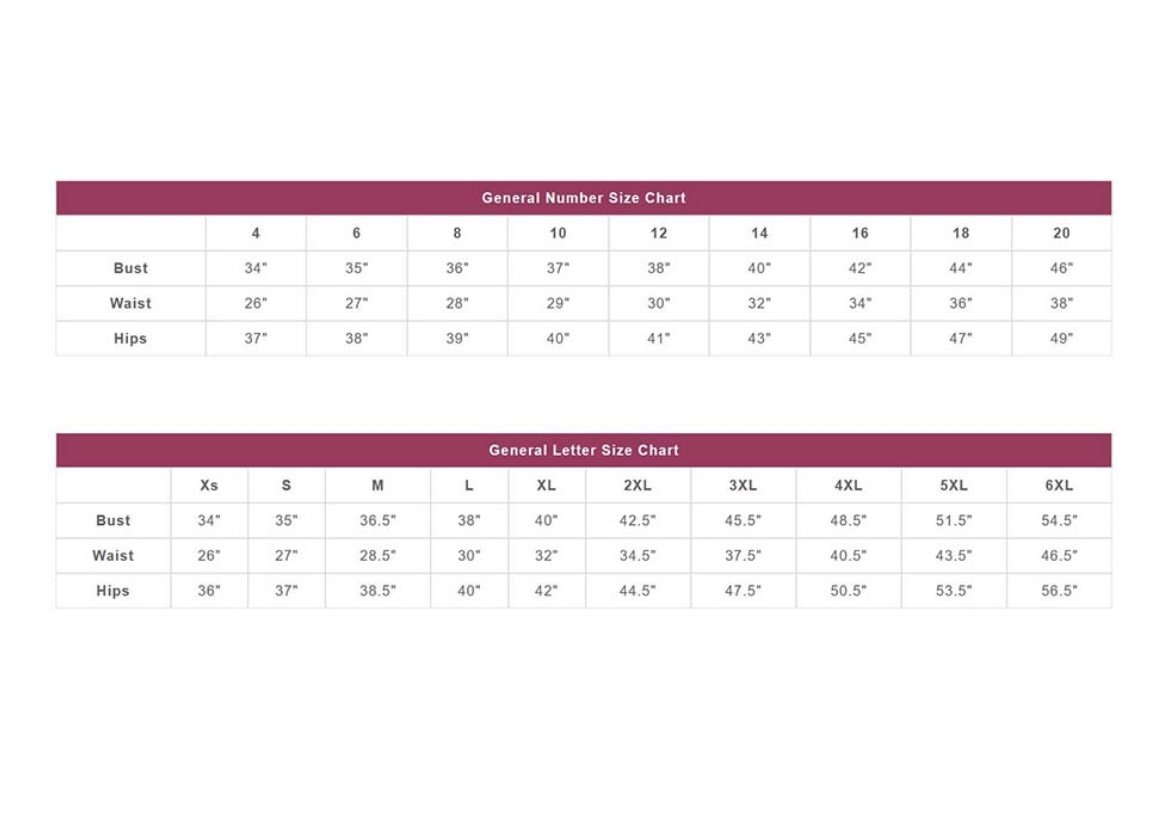 General Number Size Chart

| | 4 | 6 | 8 | 10 | 12 | 14 | 16 | 18 | 20 |
|---|---|---|---|---|---|---|---|---|---|
| Bust | 34" | 35" | 36" | 37" | 38" | 40" | 42" | 44" | 46" |
| Waist | 26" | 27" | 28" | 29" | 30" | 32" | 34" | 36" | 38" |
| Hips | 37" | 38" | 39" | 40" | 41" | 43" | 45" | 47" | 49" |

General Letter Size Chart

| | Xs | S | M | L | XL | 2XL | 3XL | 4XL | 5XL | 6XL |
|---|---|---|---|---|---|---|---|---|---|---|
| Bust | 34" | 35" | 36.5" | 38" | 40" | 42.5" | 45.5" | 48.5" | 51.5" | 54.5" |
| Waist | 26" | 27" | 28.5" | 30" | 32" | 34.5" | 37.5" | 40.5" | 43.5" | 46.5" |
| Hips | 36" | 37" | 38.5" | 40" | 42" | 44.5" | 47.5" | 50.5" | 53.5" | 56.5" |